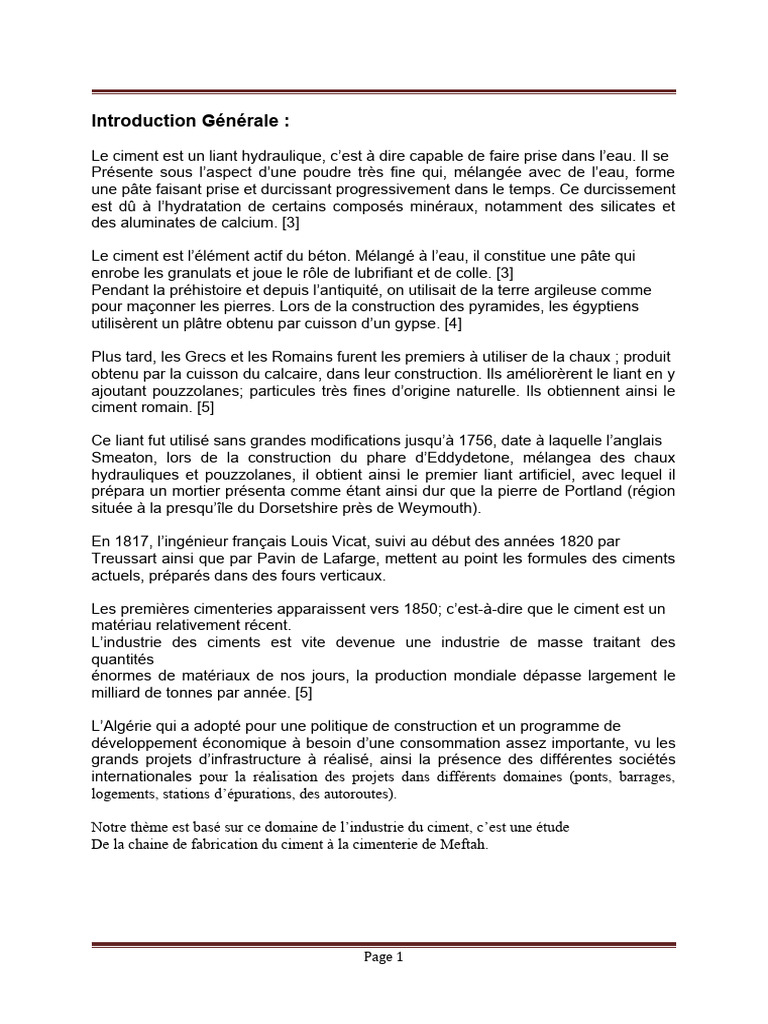 Introduction Générale :

Le ciment est un liant hydraulique, c'est à dire capable de faire prise dans l'eau. Il se Présente sous l'aspect d'une poudre très fine qui, mélangée avec de l'eau, forme une pâte faisant prise et durcissant progressivement dans le temps. Ce durcissement est dû à l'hydratation de certains composés minéraux, notamment des silicates et des aluminates de calcium. [3]

Le ciment est l'élément actif du béton. Mélangé à l'eau, il constitue une pâte qui enrobe les granulats et joue le rôle de lubrifiant et de colle. [3]
Pendant la préhistoire et depuis l'antiquité, on utilisait de la terre argileuse comme pour maçonner les pierres. Lors de la construction des pyramides, les égyptiens utilisèrent un plâtre obtenu par cuisson d'un gypse. [4]

Plus tard, les Grecs et les Romains furent les premiers à utiliser de la chaux ; produit obtenu par la cuisson du calcaire, dans leur construction. Ils améliorèrent le liant en y ajoutant pouzzolanes; particules très fines d'origine naturelle. Ils obtiennent ainsi le ciment romain. [5]

Ce liant fut utilisé sans grandes modifications jusqu'à 1756, date à laquelle l'anglais Smeaton, lors de la construction du phare d'Eddydetone, mélangea des chaux hydrauliques et pouzzolanes, il obtient ainsi le premier liant artificiel, avec lequel il prépara un mortier présenta comme étant ainsi dur que la pierre de Portland (région située à la presqu'île du Dorsetshire près de Weymouth).

En 1817, l'ingénieur français Louis Vicat, suivi au début des années 1820 par Treussart ainsi que par Pavin de Lafarge, mettent au point les formules des ciments actuels, préparés dans des fours verticaux.

Les premières cimenteries apparaissent vers 1850; c'est-à-dire que le ciment est un matériau relativement récent.
L'industrie des ciments est vite devenue une industrie de masse traitant des quantités
énormes de matériaux de nos jours, la production mondiale dépasse largement le milliard de tonnes par année. [5]

L'Algérie qui a adopté pour une politique de construction et un programme de développement économique à besoin d'une consommation assez importante, vu les grands projets d'infrastructure à réalisé, ainsi la présence des différentes sociétés internationales pour la réalisation des projets dans différents domaines (ponts, barrages, logements, stations d'épurations, des autoroutes).

Notre thème est basé sur ce domaine de l'industrie du ciment, c'est une étude
De la chaine de fabrication du ciment à la cimenterie de Meftah.

Page 1